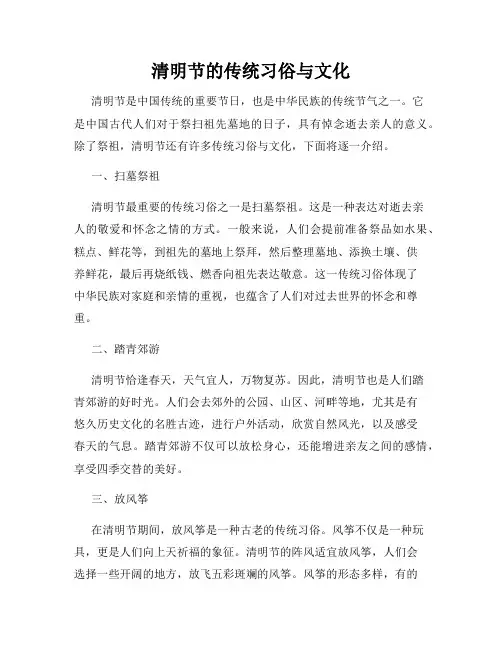 清明节的传统习俗与文化

清明节是中国传统的重要节日，也是中华民族的传统节气之一。它是中国古代人们对于祭扫祖先墓地的日子，具有悼念逝去亲人的意义。除了祭祖，清明节还有许多传统习俗与文化，下面将逐一介绍。

一、扫墓祭祖

清明节最重要的传统习俗之一是扫墓祭祖。这是一种表达对逝去亲人的敬爱和怀念之情的方式。一般来说，人们会提前准备祭品如水果、糕点、鲜花等，到祖先的墓地上祭拜，然后整理墓地、添换土壤、供养鲜花，最后再烧纸钱、燃香向祖先表达敬意。这一传统习俗体现了中华民族对家庭和亲情的重视，也蕴含了人们对过去世界的怀念和尊重。

二、踏青郊游

清明节恰逢春天，天气宜人，万物复苏。因此，清明节也是人们踏青郊游的好时光。人们会去郊外的公园、山区、河畔等地，尤其是有悠久历史文化的名胜古迹，进行户外活动，欣赏自然风光，以及感受春天的气息。踏青郊游不仅可以放松身心，还能增进亲友之间的感情，享受四季交替的美好。

三、放风筝

在清明节期间，放风筝是一种古老的传统习俗。风筝不仅是一种玩具，更是人们向上天祈福的象征。清明节的阵风适宜放风筝，人们会选择一些开阔的地方，放飞五彩斑斓的风筝。风筝的形态多样，有的